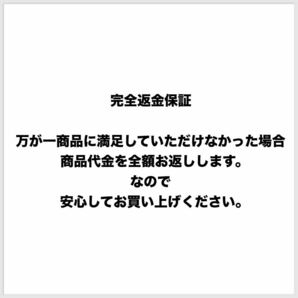 完全返金保証

万が一商品に満足していただけなかった場合
商品代金を全額お返しします。
なので
安心してお買い上げください。